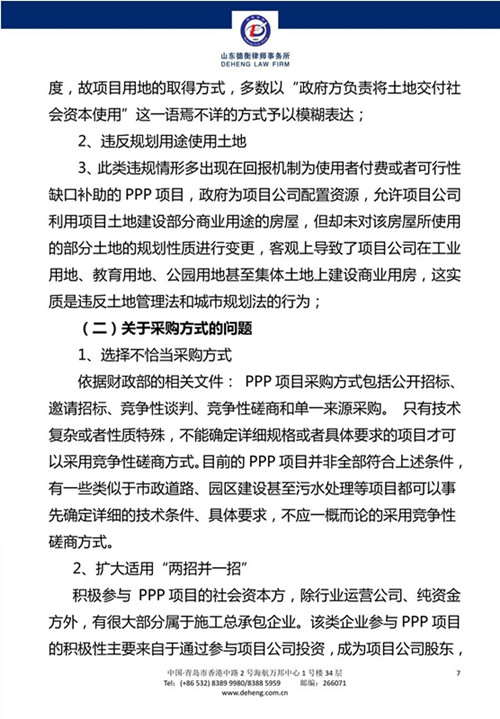 山东德衡律师事务所
DEHENG LAW FIRM

度，故项目用地的取得方式，多数以“政府方负责将土地交付社会资本使用”这一语焉不详的方式予以模糊表达；

2、违反规划用途使用土地

3、此类违规情形多出现在回报机制为使用者付费或者可行性缺口补助的 PPP 项目，政府为项目公司配置资源，允许项目公司利用项目土地建设部分商业用途的房屋，但却未对该房屋所使用的部分土地的规划性质进行变更，客观上导致了项目公司在工业用地、教育用地、公园用地甚至集体土地上建设商业用房，这实质是违反土地管理法和城市规划法的行为；

（二）关于采购方式的问题

1、选择不恰当采购方式

依据财政部的相关文件： PPP 项目采购方式包括公开招标、邀请招标、竞争性谈判、竞争性磋商和单一来源采购。 只有技术复杂或者性质特殊，不能确定详细规格或者具体要求的项目才可以采用竞争性磋商方式。目前的 PPP 项目并非全部符合上述条件，有一些类似于市政道路、园区建设甚至污水处理等项目都可以事先确定详细的技术条件、具体要求，不应一概而论的采用竞争性磋商方式。

2、扩大适用“两招并一招”

积极参与 PPP 项目的社会资本方，除行业运营公司、纯资金方外，有很大部分属于施工总承包企业。该类企业参与 PPP 项目的积极性主要来自于通过参与项目公司投资，成为项目公司股东，

中国·青岛市香港中路 2 号海航万邦中心 1 号楼 34 层
Tel：(+86 532) 8389 9980/8388 5959　　邮编：266071
www.deheng.com.cn
7